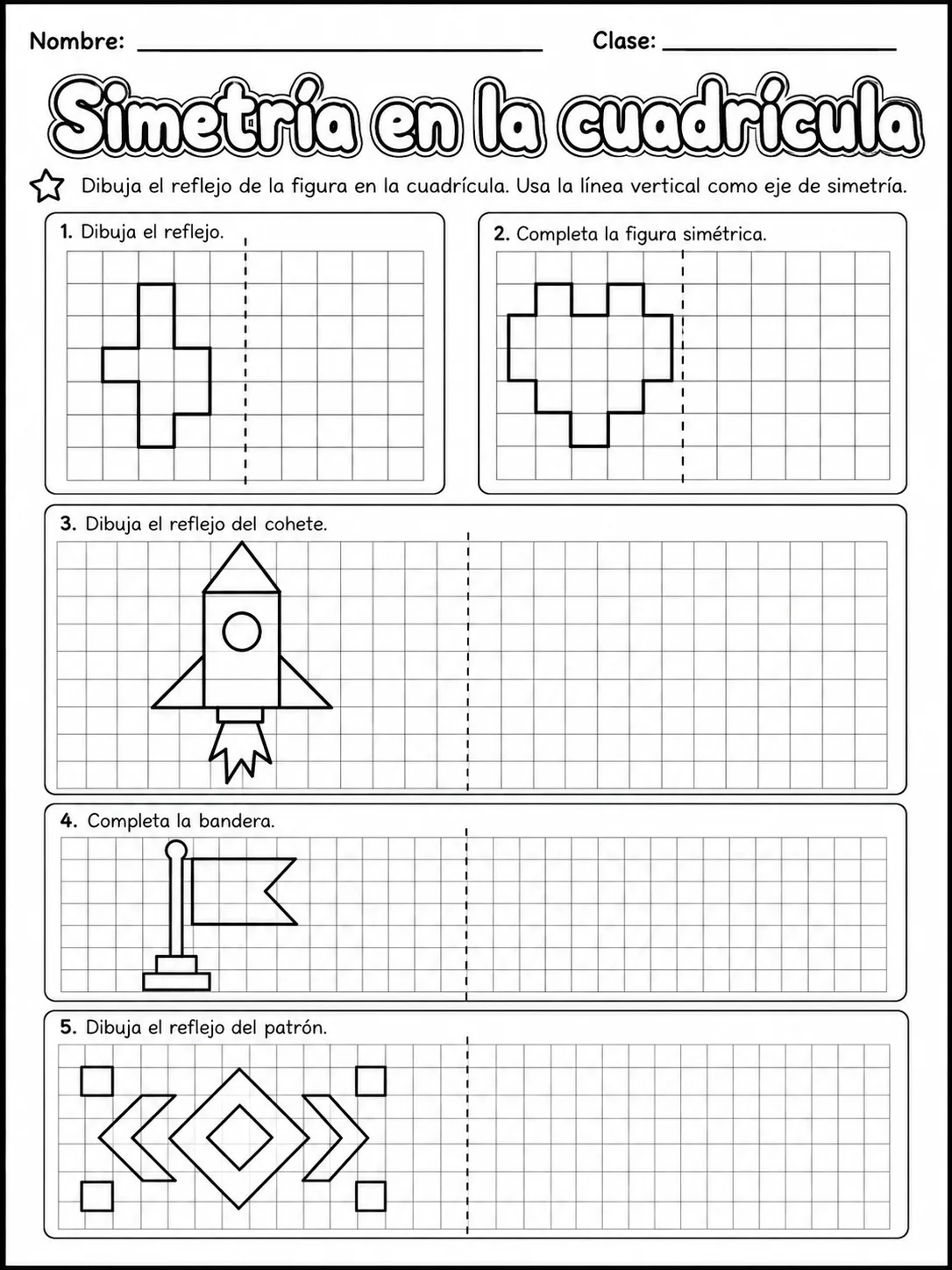 Nombre: ____ Clase: ____

Simetría en la cuadrícula

Dibuja el reflejo de la figura en la cuadrícula. Usa la línea vertical como eje de simetría.

1. Dibuja el reflejo.

2. Completa la figura simétrica.

3. Dibuja el reflejo del cohete.

4. Completa la bandera.

5. Dibuja el reflejo del patrón.